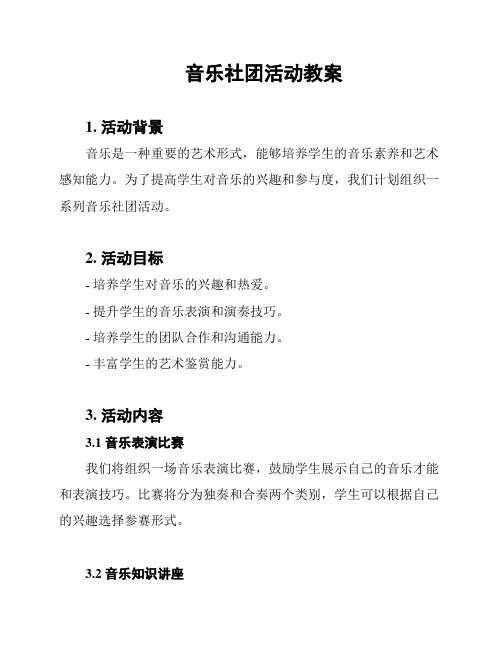 音乐社团活动教案

1. 活动背景

音乐是一种重要的艺术形式，能够培养学生的音乐素养和艺术感知能力。为了提高学生对音乐的兴趣和参与度，我们计划组织一系列音乐社团活动。

2. 活动目标

- 培养学生对音乐的兴趣和热爱。
- 提升学生的音乐表演和演奏技巧。
- 培养学生的团队合作和沟通能力。
- 丰富学生的艺术鉴赏能力。

3. 活动内容

3.1 音乐表演比赛

我们将组织一场音乐表演比赛，鼓励学生展示自己的音乐才能和表演技巧。比赛将分为独奏和合奏两个类别，学生可以根据自己的兴趣选择参赛形式。

3.2 音乐知识讲座